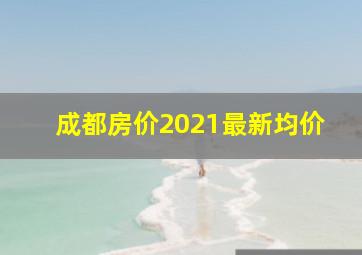 成都房价2021最新均价